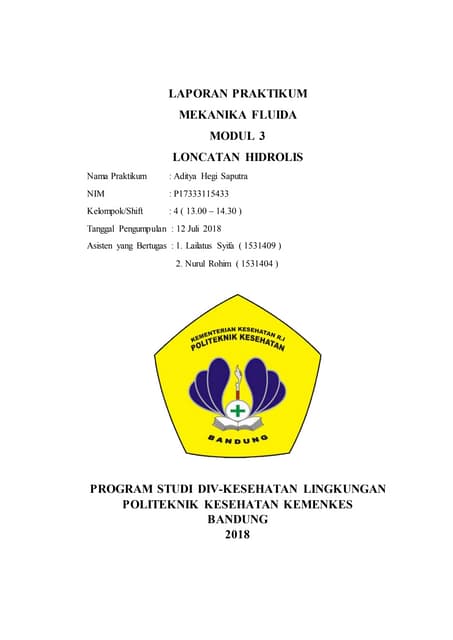 LAPORAN PRAKTIKUM
MEKANIKA FLUIDA
MODUL 3
LONCATAN HIDROLIS

Nama Praktikum : Aditya Hegi Saputra
NIM : P17333115433
Kelompok/Shift : 4 ( 13.00 – 14.30 )
Tanggal Pengumpulan : 12 Juli 2018
Asisten yang Bertugas : 1. Lailatus Syifa ( 1531409 )
2. Nurul Rohim ( 1531404 )

KEMENTERIAN KESEHATAN R.I
POLITEKNIK KESEHATAN
BANDUNG

PROGRAM STUDI DIV-KESEHATAN LINGKUNGAN
POLITEKNIK KESEHATAN KEMENKES
BANDUNG
2018